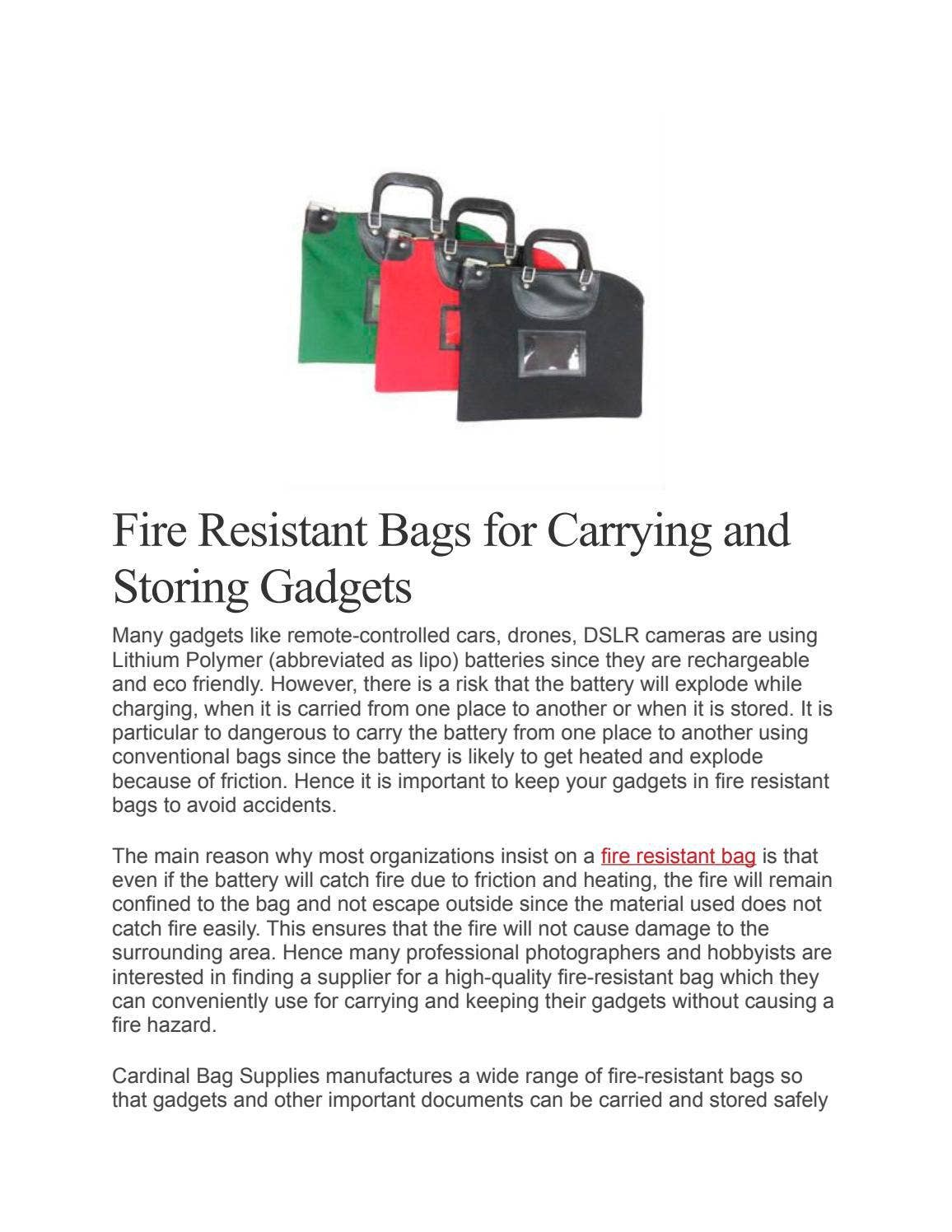 Fire Resistant Bags for Carrying and Storing Gadgets

Many gadgets like remote-controlled cars, drones, DSLR cameras are using Lithium Polymer (abbreviated as lipo) batteries since they are rechargeable and eco friendly. However, there is a risk that the battery will explode while charging, when it is carried from one place to another or when it is stored. It is particular to dangerous to carry the battery from one place to another using conventional bags since the battery is likely to get heated and explode because of friction. Hence it is important to keep your gadgets in fire resistant bags to avoid accidents.

The main reason why most organizations insist on a fire resistant bag is that even if the battery will catch fire due to friction and heating, the fire will remain confined to the bag and not escape outside since the material used does not catch fire easily. This ensures that the fire will not cause damage to the surrounding area. Hence many professional photographers and hobbyists are interested in finding a supplier for a high-quality fire-resistant bag which they can conveniently use for carrying and keeping their gadgets without causing a fire hazard.

Cardinal Bag Supplies manufactures a wide range of fire-resistant bags so that gadgets and other important documents can be carried and stored safely